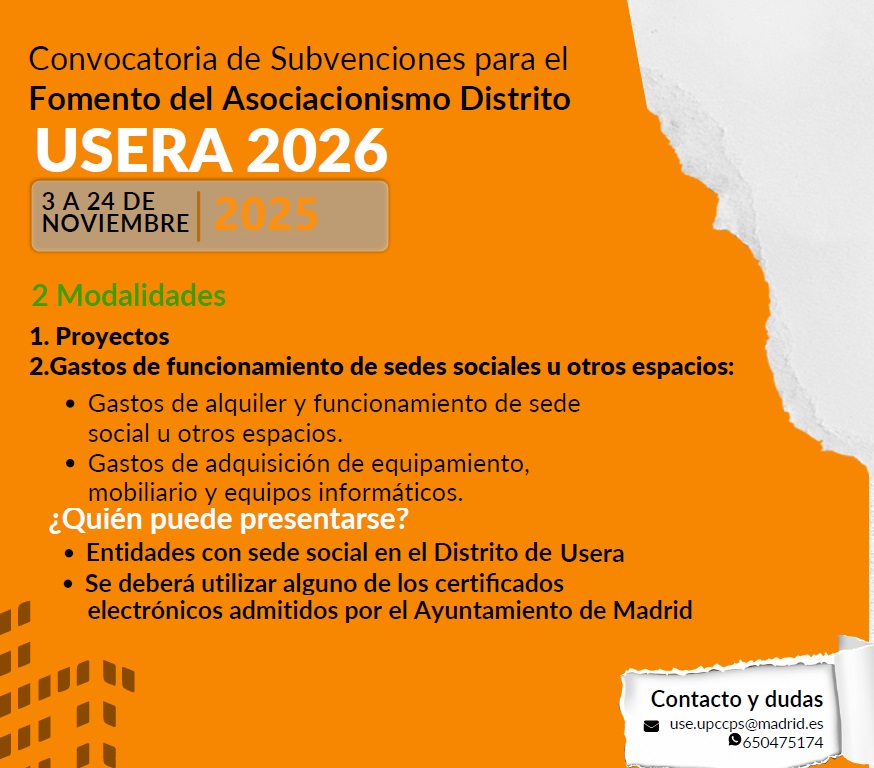 Convocatoria de Subvenciones para el
Fomento del Asociacionismo Distrito
USERA 2026

3 A 24 DE NOVIEMBRE
2025

2 Modalidades

1. Proyectos
2.Gastos de funcionamiento de sedes sociales u otros espacios:
• Gastos de alquiler y funcionamiento de sede social u otros espacios.
• Gastos de adquisición de equipamiento, mobiliario y equipos informáticos.

¿Quién puede presentarse?
• Entidades con sede social en el Distrito de Usera
• Se deberá utilizar alguno de los certificados electrónicos admitidos por el Ayuntamiento de Madrid

Contacto y dudas
use.upccps@madrid.es
650475174